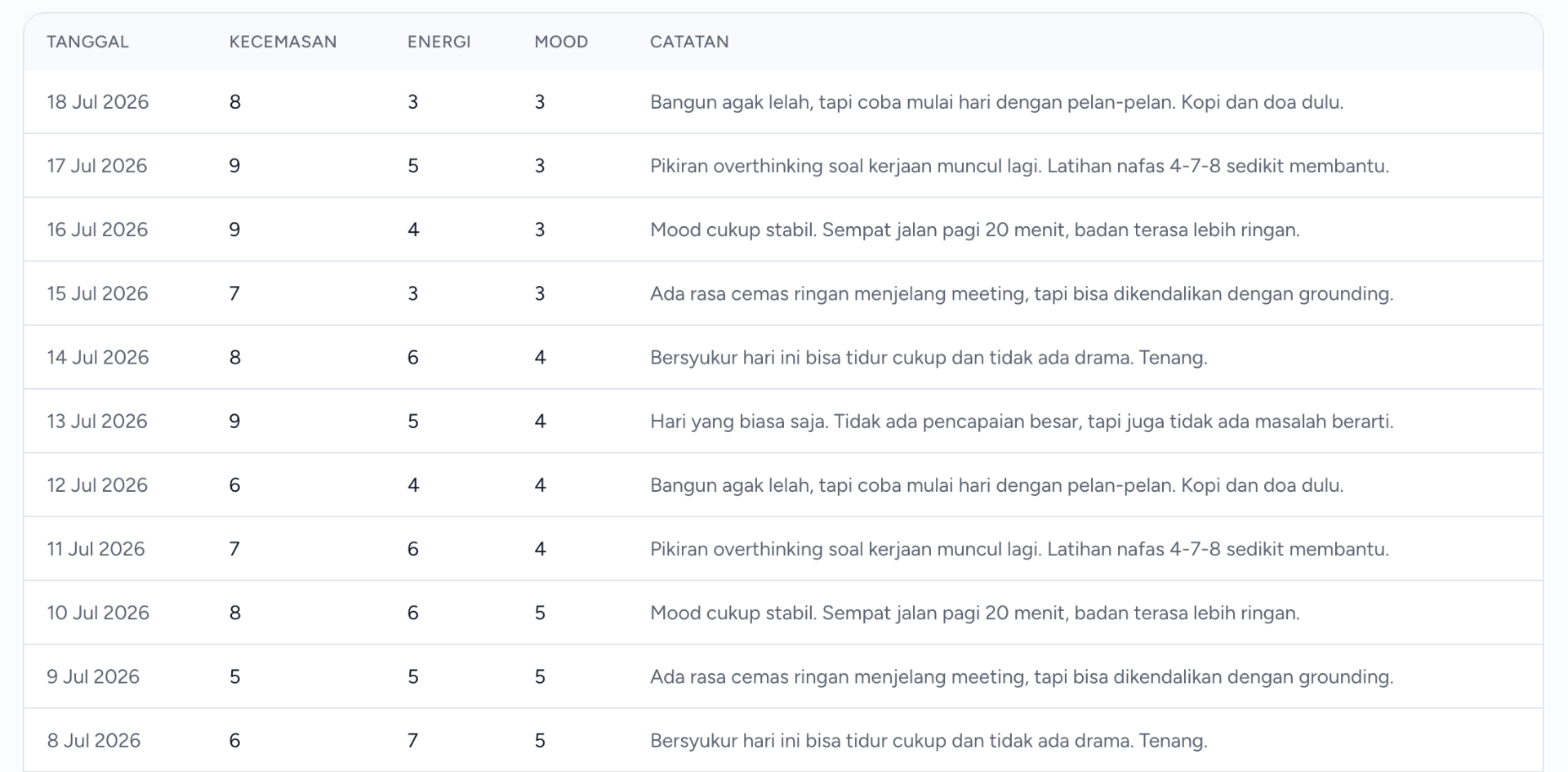 | TANGGAL | KECEMASAN | ENERGI | MOOD | CATATAN |
|---|---|---|---|---|
| 18 Jul 2026 | 8 | 3 | 3 | Bangun agak lelah, tapi coba mulai hari dengan pelan-pelan. Kopi dan doa dulu. |
| 17 Jul 2026 | 9 | 5 | 3 | Pikiran overthinking soal kerjaan muncul lagi. Latihan nafas 4-7-8 sedikit membantu. |
| 16 Jul 2026 | 9 | 4 | 3 | Mood cukup stabil. Sempat jalan pagi 20 menit, badan terasa lebih ringan. |
| 15 Jul 2026 | 7 | 3 | 3 | Ada rasa cemas ringan menjelang meeting, tapi bisa dikendalikan dengan grounding. |
| 14 Jul 2026 | 8 | 6 | 4 | Bersyukur hari ini bisa tidur cukup dan tidak ada drama. Tenang. |
| 13 Jul 2026 | 9 | 5 | 4 | Hari yang biasa saja. Tidak ada pencapaian besar, tapi juga tidak ada masalah berarti. |
| 12 Jul 2026 | 6 | 4 | 4 | Bangun agak lelah, tapi coba mulai hari dengan pelan-pelan. Kopi dan doa dulu. |
| 11 Jul 2026 | 7 | 6 | 4 | Pikiran overthinking soal kerjaan muncul lagi. Latihan nafas 4-7-8 sedikit membantu. |
| 10 Jul 2026 | 8 | 6 | 5 | Mood cukup stabil. Sempat jalan pagi 20 menit, badan terasa lebih ringan. |
| 9 Jul 2026 | 5 | 5 | 5 | Ada rasa cemas ringan menjelang meeting, tapi bisa dikendalikan dengan grounding. |
| 8 Jul 2026 | 6 | 7 | 5 | Bersyukur hari ini bisa tidur cukup dan tidak ada drama. Tenang. |